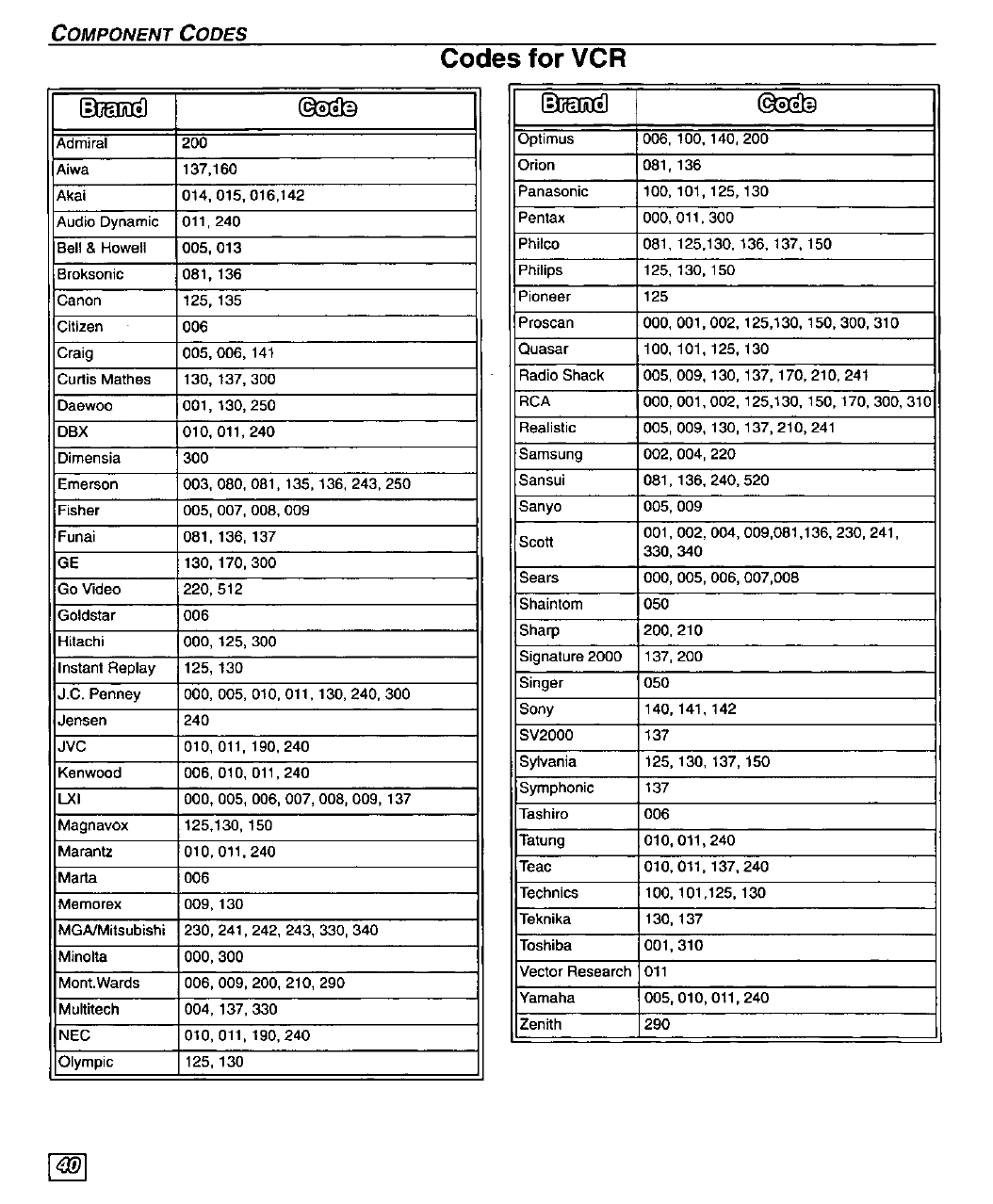 COMPONENT CODES

Codes for VCR

| Brand | Code |
|---|---|
| Admiral | 200 |
| Aiwa | 137,160 |
| Akai | 014, 015, 016,142 |
| Audio Dynamic | 011, 240 |
| Bell & Howell | 005, 013 |
| Broksonic | 081, 136 |
| Canon | 125, 135 |
| Citizen | 006 |
| Craig | 005, 006, 141 |
| Curtis Mathes | 130, 137, 300 |
| Daewoo | 001, 130, 250 |
| DBX | 010, 011, 240 |
| Dimensia | 300 |
| Emerson | 003, 080, 081, 135, 136, 243, 250 |
| Fisher | 005, 007, 008, 009 |
| Funai | 081, 136, 137 |
| GE | 130, 170, 300 |
| Go Video | 220, 512 |
| Goldstar | 006 |
| Hitachi | 000, 125, 300 |
| Instant Replay | 125, 130 |
| J.C. Penney | 000, 005, 010, 011, 130, 240, 300 |
| Jensen | 240 |
| JVC | 010, 011, 190, 240 |
| Kenwood | 006, 010, 011, 240 |
| LXI | 000, 005, 006, 007, 008, 009, 137 |
| Magnavox | 125,130, 150 |
| Marantz | 010, 011, 240 |
| Marta | 006 |
| Memorex | 009, 130 |
| MGA/Mitsubishi | 230, 241, 242, 243, 330, 340 |
| Minolta | 000, 300 |
| Mont.Wards | 006, 009, 200, 210, 290 |
| Multitech | 004, 137, 330 |
| NEC | 010, 011, 190, 240 |
| Olympic | 125, 130 |

| Brand | Code |
|---|---|
| Optimus | 006, 100, 140, 200 |
| Orion | 081, 136 |
| Panasonic | 100, 101, 125, 130 |
| Pentax | 000, 011, 300 |
| Philco | 081, 125,130, 136, 137, 150 |
| Philips | 125, 130, 150 |
| Pioneer | 125 |
| Proscan | 000, 001, 002, 125,130, 150, 300, 310 |
| Quasar | 100, 101, 125, 130 |
| Radio Shack | 005, 009, 130, 137, 170, 210, 241 |
| RCA | 000, 001, 002, 125,130, 150, 170, 300, 310 |
| Realistic | 005, 009, 130, 137, 210, 241 |
| Samsung | 002, 004, 220 |
| Sansui | 081, 136, 240, 520 |
| Sanyo | 005, 009 |
| Scott | 001, 002, 004, 009,081,136, 230, 241, 330, 340 |
| Sears | 000, 005, 006, 007,008 |
| Shaintom | 050 |
| Sharp | 200, 210 |
| Signature 2000 | 137, 200 |
| Singer | 050 |
| Sony | 140, 141, 142 |
| SV2000 | 137 |
| Sylvania | 125, 130, 137, 150 |
| Symphonic | 137 |
| Tashiro | 006 |
| Tatung | 010, 011, 240 |
| Teac | 010, 011, 137, 240 |
| Technics | 100, 101,125, 130 |
| Teknika | 130, 137 |
| Toshiba | 001, 310 |
| Vector Research | 011 |
| Yamaha | 005, 010, 011, 240 |
| Zenith | 290 |

40